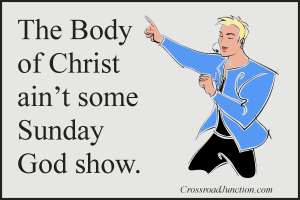 The Body of Christ ain’t some Sunday God show.

CrossroadJunction.com